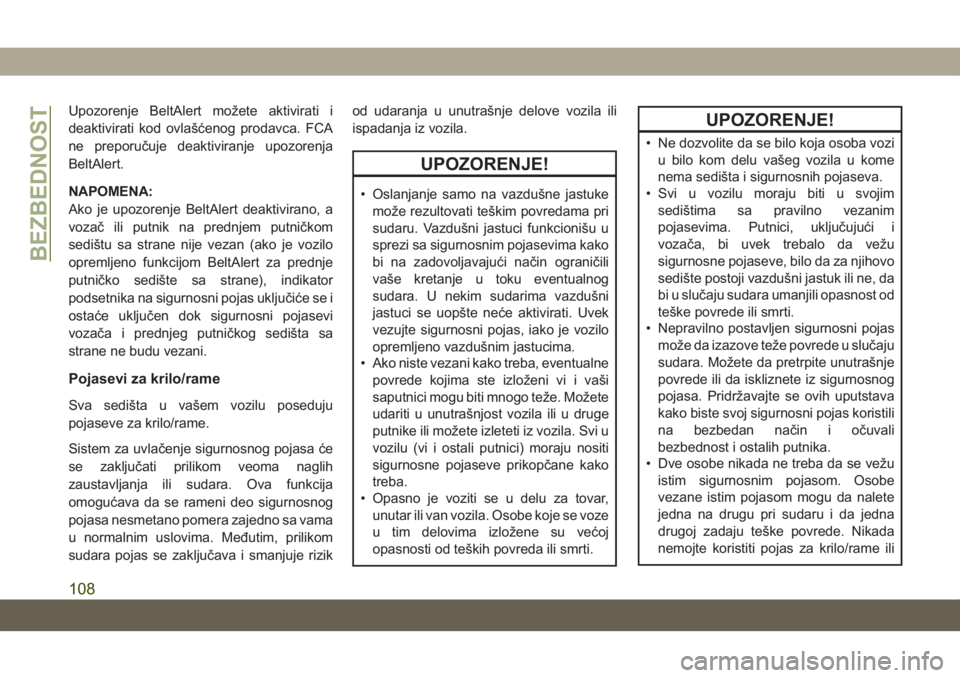 BEZBEDNOST

Upozorenje BeltAlert možete aktivirati i deaktivirati kod ovlašćenog prodavca. FCA ne preporučuje deaktiviranje upozorenja BeltAlert.

NAPOMENA:
Ako je upozorenje BeltAlert deaktivirano, a vozač ili putnik na prednjem putničkom sedištu sa strane nije vezan (ako je vozilo opremljeno funkcijom BeltAlert za prednje putničko sedište sa strane), indikator podsetnika na sigurnosni pojas uključiće se i ostaće uključen dok sigurnosni pojasevi vozača i prednjeg putničkog sedišta sa strane ne budu vezani.

Pojasevi za krilo/rame

Sva sedišta u vašem vozilu poseduju pojaseve za krilo/rame.

Sistem za uvlačenje sigurnosnog pojasa će se zaključati prilikom veoma naglih zaustavljanja ili sudara. Ova funkcija omogućava da se rameni deo sigurnosnog pojasa nesmetano pomera zajedno sa vama u normalnim uslovima. Međutim, prilikom sudara pojas se zaključava i smanjuje rizik od udaranja u unutrašnje delove vozila ili ispadanja iz vozila.

UPOZORENJE!

• Oslanjanje samo na vazdušne jastuke može rezultovati teškim povredama pri sudaru. Vazdušni jastuci funkcionišu u sprezi sa sigurnosnim pojasevima kako bi na zadovoljavajući način ograničili vaše kretanje u toku eventualnog sudara. U nekim sudarima vazdušni jastuci se uopšte neće aktivirati. Uvek vezujte sigurnosni pojas, iako je vozilo opremljeno vazdušnim jastucima.
• Ako niste vezani kako treba, eventualne povrede kojima ste izloženi vi i vaši saputnici mogu biti mnogo teže. Možete udariti u unutrašnjost vozila ili u druge putnike ili možete izleteti iz vozila. Svi u vozilu (vi i ostali putnici) moraju nositi sigurnosne pojaseve prikopčane kako treba.
• Opasno je voziti se u delu za tovar, unutar ili van vozila. Osobe koje se voze u tim delovima izložene su većoj opasnosti od teških povreda ili smrti.

UPOZORENJE!

• Ne dozvolite da se bilo koja osoba vozi u bilo kom delu vašeg vozila u kome nema sedišta i sigurnosnih pojaseva.
• Svi u vozilu moraju biti u svojim sedištima sa pravilno vezanim pojasevima. Putnici, uključujući i vozača, bi uvek trebalo da vežu sigurnosne pojaseve, bilo da za njihovo sedište postoji vazdušni jastuk ili ne, da bi u slučaju sudara umanjili opasnost od teške povrede ili smrti.
• Nepravilno postavljen sigurnosni pojas može da izazove teže povrede u slučaju sudara. Možete da pretrpite unutrašnje povrede ili da iskliznete iz sigurnosnog pojasa. Pridržavajte se ovih uputstava kako biste svoj sigurnosni pojas koristili na bezbedan način i očuvali bezbednost i ostalih putnika.
• Dve osobe nikada ne treba da se vežu istim sigurnosnim pojasom. Osobe vezane istim pojasom mogu da nalete jedna na drugu pri sudaru i da jedna drugoj zadaju teške povrede. Nikada nemojte koristiti pojas za krilo/rame ili

108

carmanualsonline.info